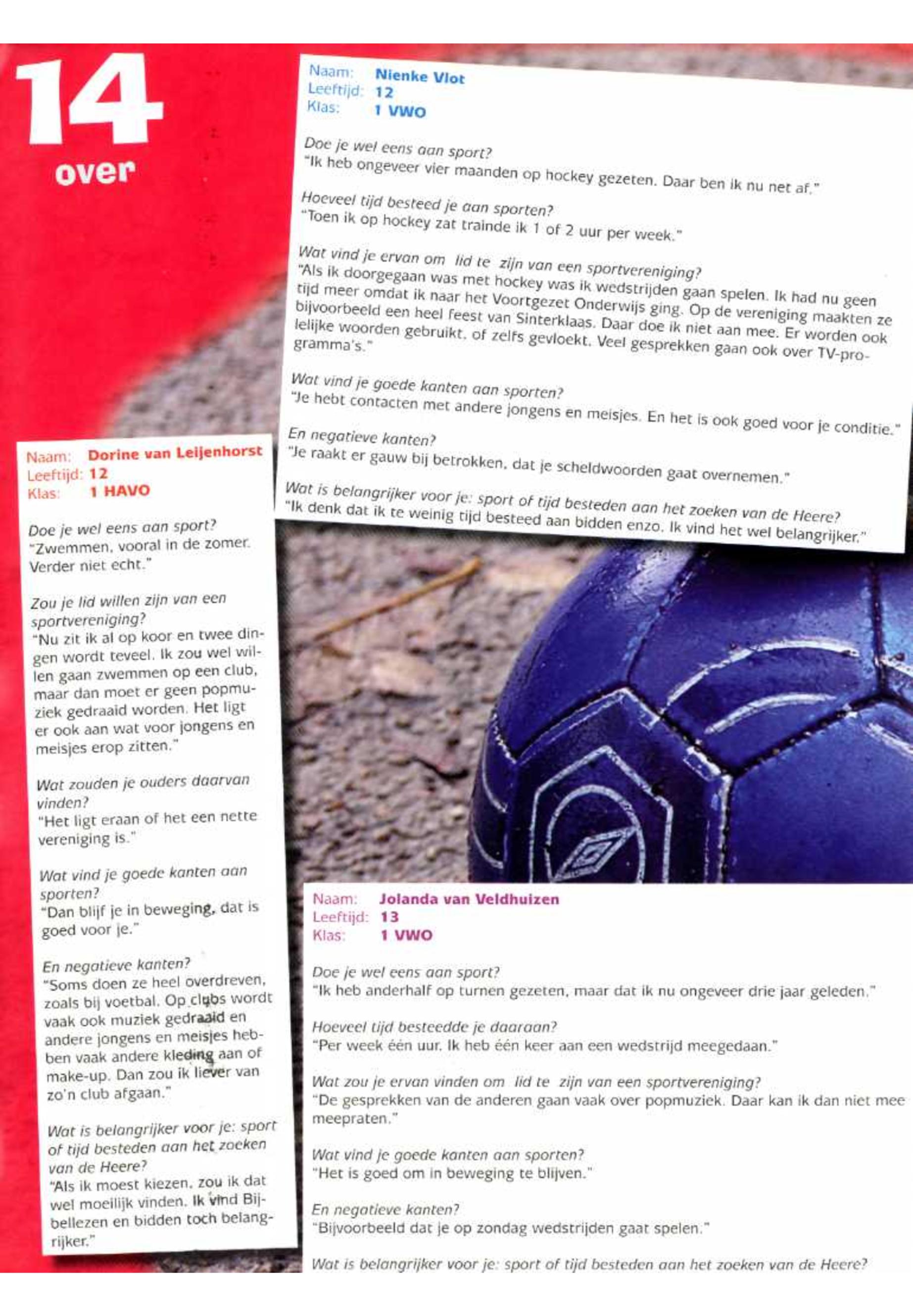 14
over

Naam: Nienke Vlot
Leeftijd: 12
Klas: 1 VWO

Doe je wel eens aan sport?
"Ik heb ongeveer vier maanden op hockey gezeten. Daar ben ik nu net af."

Hoeveel tijd besteed je aan sporten?
"Toen ik op hockey zat trainde ik 1 of 2 uur per week."

Wat vind je ervan om lid te zijn van een sportvereniging?
"Als ik doorgegaan was met hockey was ik wedstrijden gaan spelen. Ik had nu geen tijd meer omdat ik naar het Voortgezet Onderwijs ging. Op de vereniging maakten ze bijvoorbeeld een heel feest van Sinterklaas. Daar doe ik niet aan mee. Er worden ook lelijke woorden gebruikt, of zelfs gevloekt. Veel gesprekken gaan ook over TV-programma's."

Wat vind je goede kanten aan sporten?
"Je hebt contacten met andere jongens en meisjes. En het is ook goed voor je conditie."

En negatieve kanten?
"Je raakt er gauw bij betrokken, dat je scheldwoorden gaat overnemen."

Wat is belangrijker voor je: sport of tijd besteden aan het zoeken van de Heere?
"Ik denk dat ik te weinig tijd besteed aan bidden enzo. Ik vind het wel belangrijker."

Naam: Dorine van Leijenhorst
Leeftijd: 12
Klas: 1 HAVO

Doe je wel eens aan sport?
"Zwemmen, vooral in de zomer. Verder niet echt."

Zou je lid willen zijn van een sportvereniging?
"Nu zit ik al op koor en twee dingen wordt teveel. Ik zou wel willen gaan zwemmen op een club, maar dan moet er geen popmuziek gedraaid worden. Het ligt er ook aan wat voor jongens en meisjes erop zitten."

Wat zouden je ouders daarvan vinden?
"Het ligt eraan of het een nette vereniging is."

Wat vind je goede kanten aan sporten?
"Dan blijf je in beweging, dat is goed voor je."

En negatieve kanten?
"Soms doen ze heel overdreven, zoals bij voetbal. Op clubs wordt vaak ook muziek gedraaid en andere jongens en meisjes hebben vaak andere kleding aan of make-up. Dan zou ik liever van zo'n club afgaan."

Wat is belangrijker voor je: sport of tijd besteden aan het zoeken van de Heere?
"Als ik moest kiezen, zou ik dat wel moeilijk vinden. Ik vind Bijbellezen en bidden toch belangrijker."

Naam: Jolanda van Veldhuizen
Leeftijd: 13
Klas: 1 VWO

Doe je wel eens aan sport?
"Ik heb anderhalf op turnen gezeten, maar dat ik nu ongeveer drie jaar geleden."

Hoeveel tijd besteedde je daaraan?
"Per week één uur. Ik heb één keer aan een wedstrijd meegedaan."

Wat zou je ervan vinden om lid te zijn van een sportvereniging?
"De gesprekken van de anderen gaan vaak over popmuziek. Daar kan ik dan niet mee meepraten."

Wat vind je goede kanten aan sporten?
"Het is goed om in beweging te blijven."

En negatieve kanten?
"Bijvoorbeeld dat je op zondag wedstrijden gaat spelen."

Wat is belangrijker voor je: sport of tijd besteden aan het zoeken van de Heere?